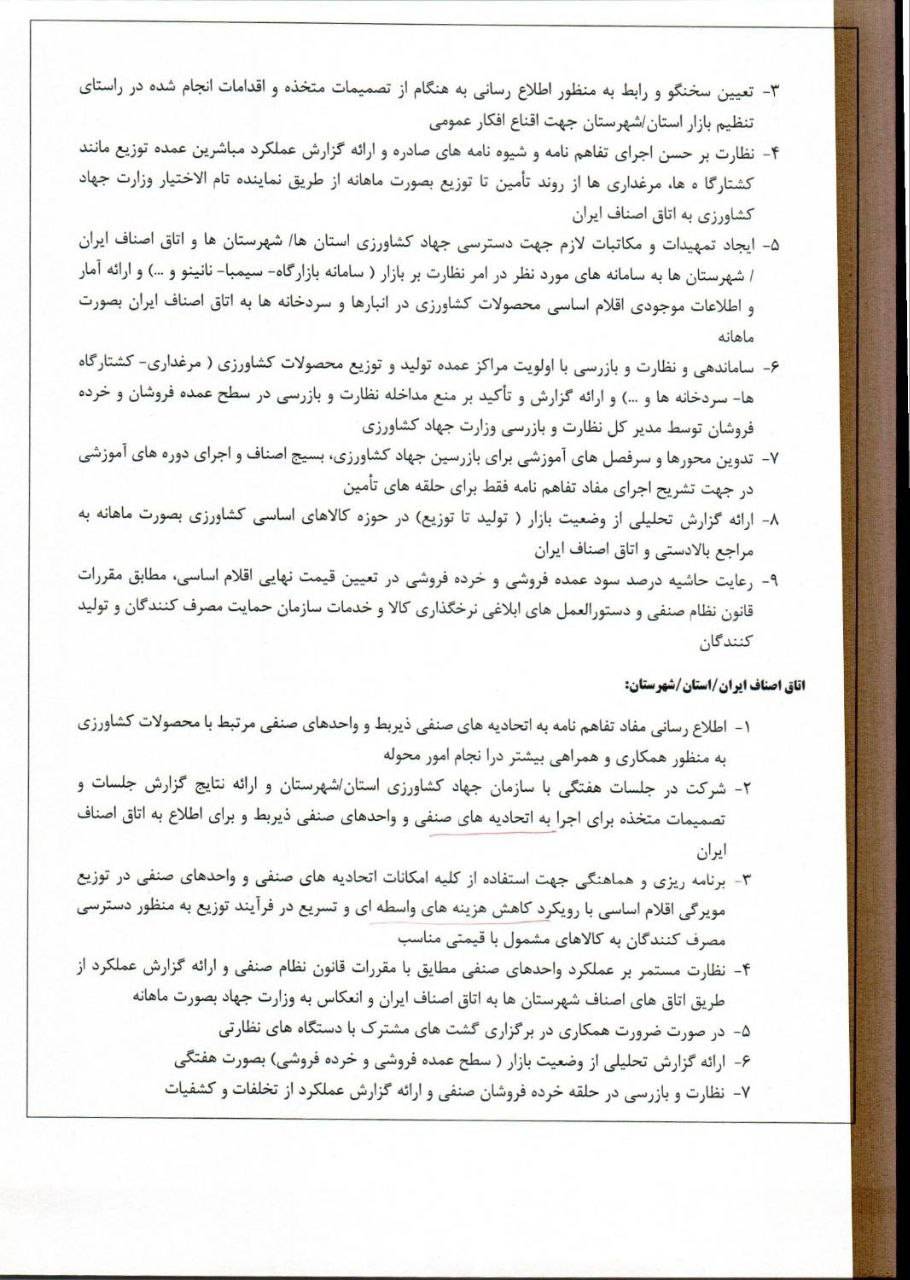 ۳- تعیین سخنگو و رابط به منظور اطلاع رسانی به هنگام از تصمیمات متخذه و اقدامات انجام شده در راستای تنظیم بازار استان/شهرستان جهت اقناع افکار عمومی

۴- نظارت بر حسن اجرای تفاهم نامه و شیوه نامه های صادره و ارائه گزارش عملکرد مباشرین عمده توزیع مانند کشتارگا ه ها، مرغداری ها از روند تأمین تا توزیع بصورت ماهانه از طریق نماینده تام الاختیار وزارت جهاد کشاورزی به اتاق اصناف ایران

۵- ایجاد تمهیدات و مکاتبات لازم جهت دسترسی جهاد کشاورزی استان ها/ شهرستان ها و اتاق اصناف ایران / شهرستان ها به سامانه های مورد نظر در امر نظارت بر بازار ( سامانه بازارگاه- سیمبا- نانینو و ...) و ارائه آمار و اطلاعات موجودی اقلام اساسی محصولات کشاورزی در انبارها و سردخانه ها به اتاق اصناف ایران بصورت ماهانه

۶- ساماندهی و نظارت و بازرسی با اولویت مراکز عمده تولید و توزیع محصولات کشاورزی ( مرغداری- کشتارگاه ها- سردخانه ها و ...) و ارائه گزارش و تأکید بر منع مداخله نظارت و بازرسی در سطح عمده فروشان و خرده فروشان توسط مدیر کل نظارت و بازرسی وزارت جهاد کشاورزی

۷- تدوین محورها و سرفصل های آموزشی برای بازرسین جهاد کشاورزی، بسیج اصناف و اجرای دوره های آموزشی در جهت تشریح اجرای مفاد تفاهم نامه فقط برای حلقه های تأمین

۸- ارائه گزارش تحلیلی از وضعیت بازار ( تولید تا توزیع) در حوزه کالاهای اساسی کشاورزی بصورت ماهانه به مراجع بالادستی و اتاق اصناف ایران

۹- رعایت حاشیه درصد سود عمده فروشی و خرده فروشی در تعیین قیمت نهایی اقلام اساسی، مطابق مقررات قانون نظام صنفی و دستورالعمل های ابلاغی نرخگذاری کالا و خدمات سازمان حمایت مصرف کنندگان و تولید کنندگان

اتاق اصناف ایران/استان/شهرستان:

۱- اطلاع رسانی مفاد تفاهم نامه به اتحادیه های صنفی ذیربط و واحدهای صنفی مرتبط با محصولات کشاورزی به منظور همکاری و همراهی بیشتر درا نجام امور محوله

۲- شرکت در جلسات هفتگی با سازمان جهاد کشاورزی استان/شهرستان و ارائه نتایج گزارش جلسات و تصمیمات متخذه برای اجرا به اتحادیه های صنفی و واحدهای صنفی ذیربط و برای اطلاع به اتاق اصناف ایران

۳- برنامه ریزی و هماهنگی جهت استفاده از کلیه امکانات اتحادیه های صنفی و واحدهای صنفی در توزیع مویرگی اقلام اساسی با رویکرد کاهش هزینه های واسطه ای و تسریع در فرآیند توزیع به منظور دسترسی مصرف کنندگان به کالاهای مشمول با قیمتی مناسب

۴- نظارت مستمر بر عملکرد واحدهای صنفی مطابق با مقررات قانون نظام صنفی و ارائه گزارش عملکرد از طریق اتاق های اصناف شهرستان ها به اتاق اصناف ایران و انعکاس به وزارت جهاد بصورت ماهانه

۵- در صورت ضرورت همکاری در برگزاری گشت های مشترک با دستگاه های نظارتی

۶- ارائه گزارش تحلیلی از وضعیت بازار ( سطح عمده فروشی و خرده فروشی) بصورت هفتگی

۷- نظارت و بازرسی در حلقه خرده فروشان صنفی و ارائه گزارش عملکرد از تخلفات و کشفیات